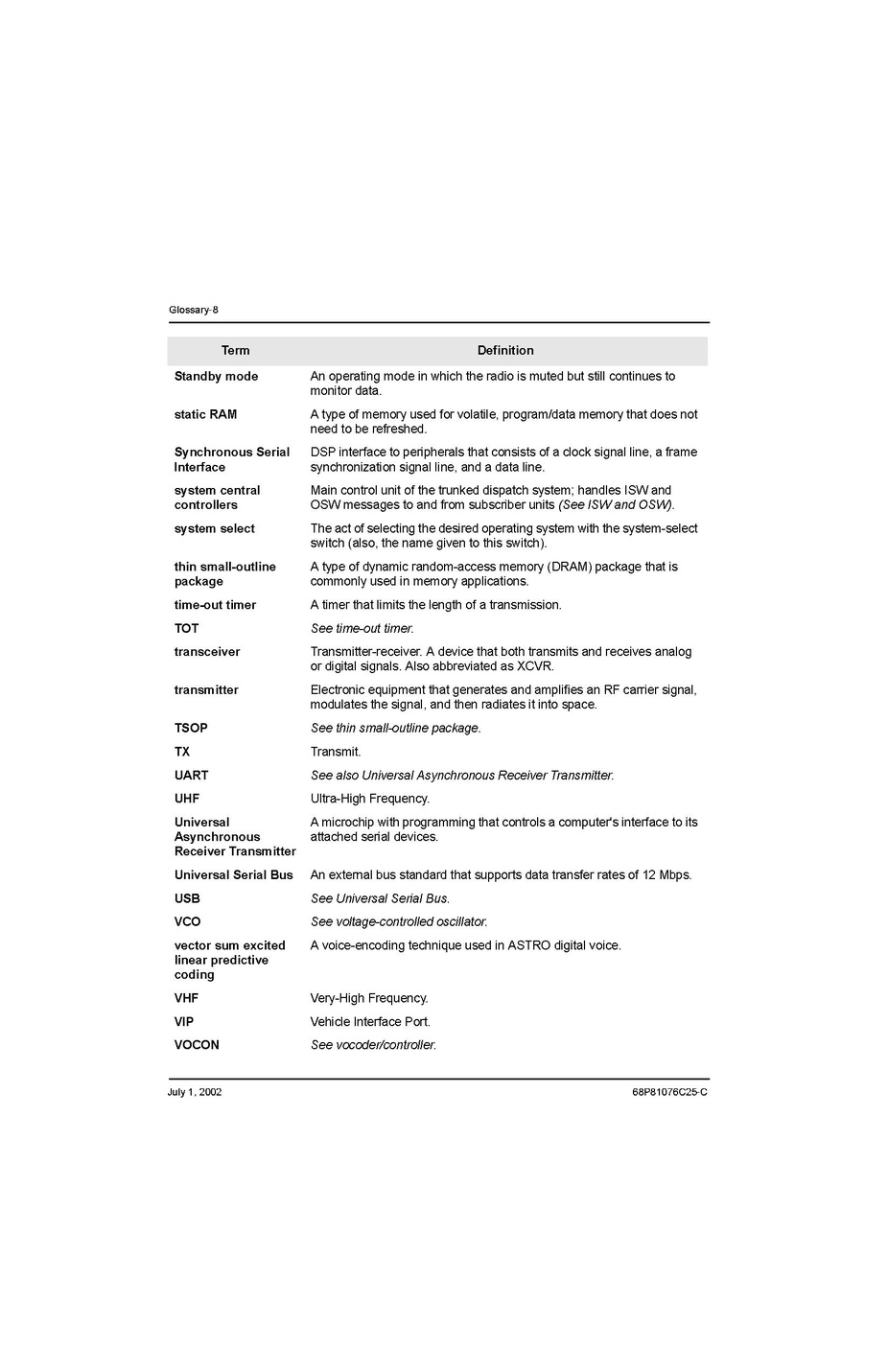 Glossary-8

| Term | Definition |
|---|---|
| Standby mode | An operating mode in which the radio is muted but still continues to monitor data. |
| static RAM | A type of memory used for volatile, program/data memory that does not need to be refreshed. |
| Synchronous Serial Interface | DSP interface to peripherals that consists of a clock signal line, a frame synchronization signal line, and a data line. |
| system central controllers | Main control unit of the trunked dispatch system; handles ISW and OSW messages to and from subscriber units (See ISW and OSW). |
| system select | The act of selecting the desired operating system with the system-select switch (also, the name given to this switch). |
| thin small-outline package | A type of dynamic random-access memory (DRAM) package that is commonly used in memory applications. |
| time-out timer | A timer that limits the length of a transmission. |
| TOT | See time-out timer. |
| transceiver | Transmitter-receiver. A device that both transmits and receives analog or digital signals. Also abbreviated as XCVR. |
| transmitter | Electronic equipment that generates and amplifies an RF carrier signal, modulates the signal, and then radiates it into space. |
| TSOP | See thin small-outline package. |
| TX | Transmit. |
| UART | See also Universal Asynchronous Receiver Transmitter. |
| UHF | Ultra-High Frequency. |
| Universal Asynchronous Receiver Transmitter | A microchip with programming that controls a computer's interface to its attached serial devices. |
| Universal Serial Bus | An external bus standard that supports data transfer rates of 12 Mbps. |
| USB | See Universal Serial Bus. |
| VCO | See voltage-controlled oscillator. |
| vector sum excited linear predictive coding | A voice-encoding technique used in ASTRO digital voice. |
| VHF | Very-High Frequency. |
| VIP | Vehicle Interface Port. |
| VOCON | See vocoder/controller. |

July 1, 2002 68P81076C25-C